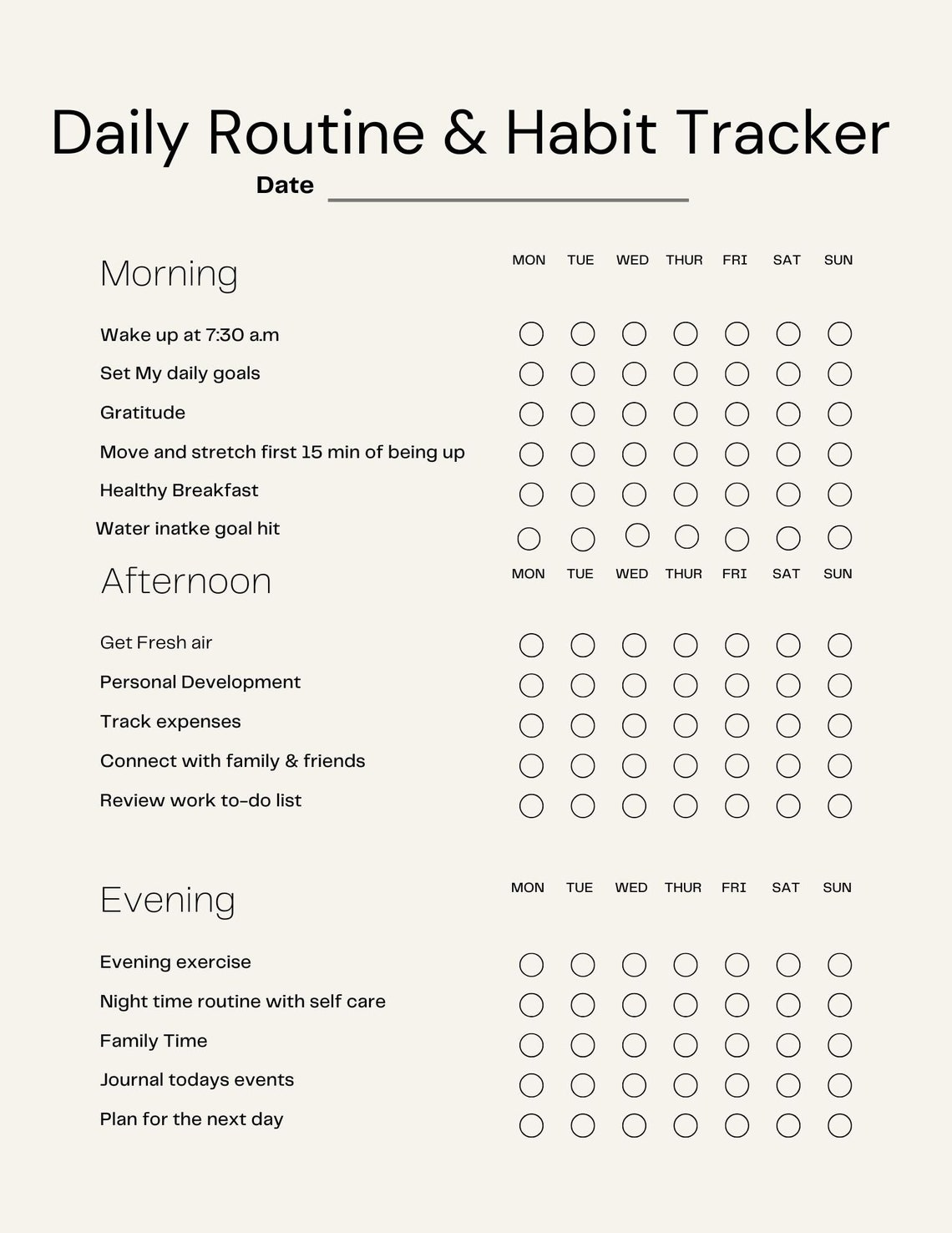 Daily Routine & Habit Tracker

Date ____

Morning

MON TUE WED THUR FRI SAT SUN

Wake up at 7:30 a.m
Set My daily goals
Gratitude
Move and stretch first 15 min of being up
Healthy Breakfast
Water inatke goal hit

Afternoon

MON TUE WED THUR FRI SAT SUN

Get Fresh air
Personal Development
Track expenses
Connect with family & friends
Review work to-do list

Evening

MON TUE WED THUR FRI SAT SUN

Evening exercise
Night time routine with self care
Family Time
Journal todays events
Plan for the next day